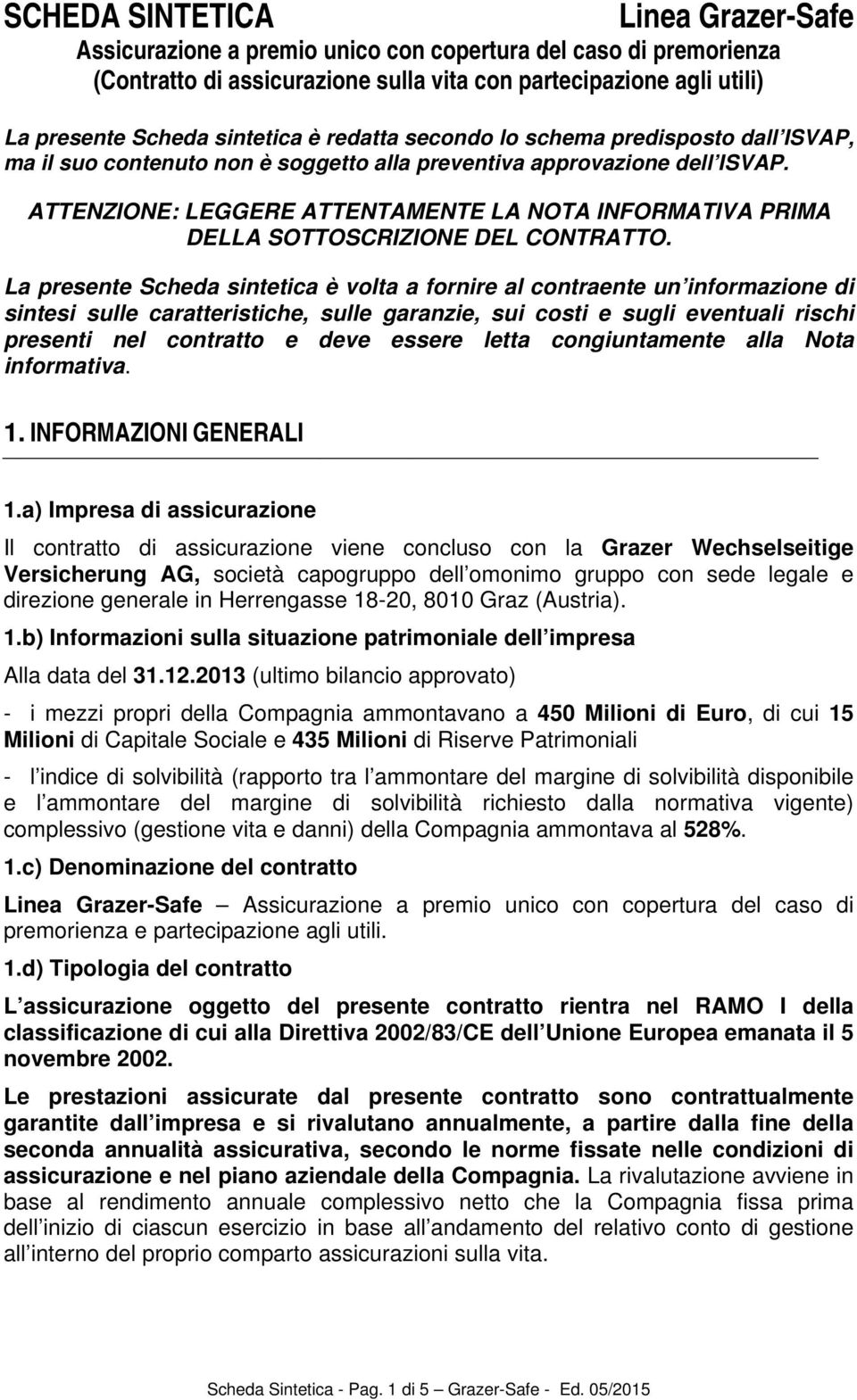 SCHEDA SINTETICA Linea Grazer-Safe
Assicurazione a premio unico con copertura del caso di premorienza
(Contratto di assicurazione sulla vita con partecipazione agli utili)

La presente Scheda sintetica è redatta secondo lo schema predisposto dall ISVAP, ma il suo contenuto non è soggetto alla preventiva approvazione dell ISVAP.

ATTENZIONE: LEGGERE ATTENTAMENTE LA NOTA INFORMATIVA PRIMA DELLA SOTTOSCRIZIONE DEL CONTRATTO.

La presente Scheda sintetica è volta a fornire al contraente un informazione di sintesi sulle caratteristiche, sulle garanzie, sui costi e sugli eventuali rischi presenti nel contratto e deve essere letta congiuntamente alla Nota informativa.

1. INFORMAZIONI GENERALI

1.a) Impresa di assicurazione

Il contratto di assicurazione viene concluso con la Grazer Wechselseitige Versicherung AG, società capogruppo dell omonimo gruppo con sede legale e direzione generale in Herrengasse 18-20, 8010 Graz (Austria).

1.b) Informazioni sulla situazione patrimoniale dell impresa

Alla data del 31.12.2013 (ultimo bilancio approvato)

- i mezzi propri della Compagnia ammontavano a 450 Milioni di Euro, di cui 15 Milioni di Capitale Sociale e 435 Milioni di Riserve Patrimoniali

- l indice di solvibilità (rapporto tra l ammontare del margine di solvibilità disponibile e l ammontare del margine di solvibilità richiesto dalla normativa vigente) complessivo (gestione vita e danni) della Compagnia ammontava al 528%.

1.c) Denominazione del contratto

Linea Grazer-Safe – Assicurazione a premio unico con copertura del caso di premorienza e partecipazione agli utili.

1.d) Tipologia del contratto

L assicurazione oggetto del presente contratto rientra nel RAMO I della classificazione di cui alla Direttiva 2002/83/CE dell Unione Europea emanata il 5 novembre 2002.

Le prestazioni assicurate dal presente contratto sono contrattualmente garantite dall impresa e si rivalutano annualmente, a partire dalla fine della seconda annualità assicurativa, secondo le norme fissate nelle condizioni di assicurazione e nel piano aziendale della Compagnia. La rivalutazione avviene in base al rendimento annuale complessivo netto che la Compagnia fissa prima dell inizio di ciascun esercizio in base all andamento del relativo conto di gestione all interno del proprio comparto assicurazioni sulla vita.

Scheda Sintetica - Pag. 1 di 5 – Grazer-Safe - Ed. 05/2015